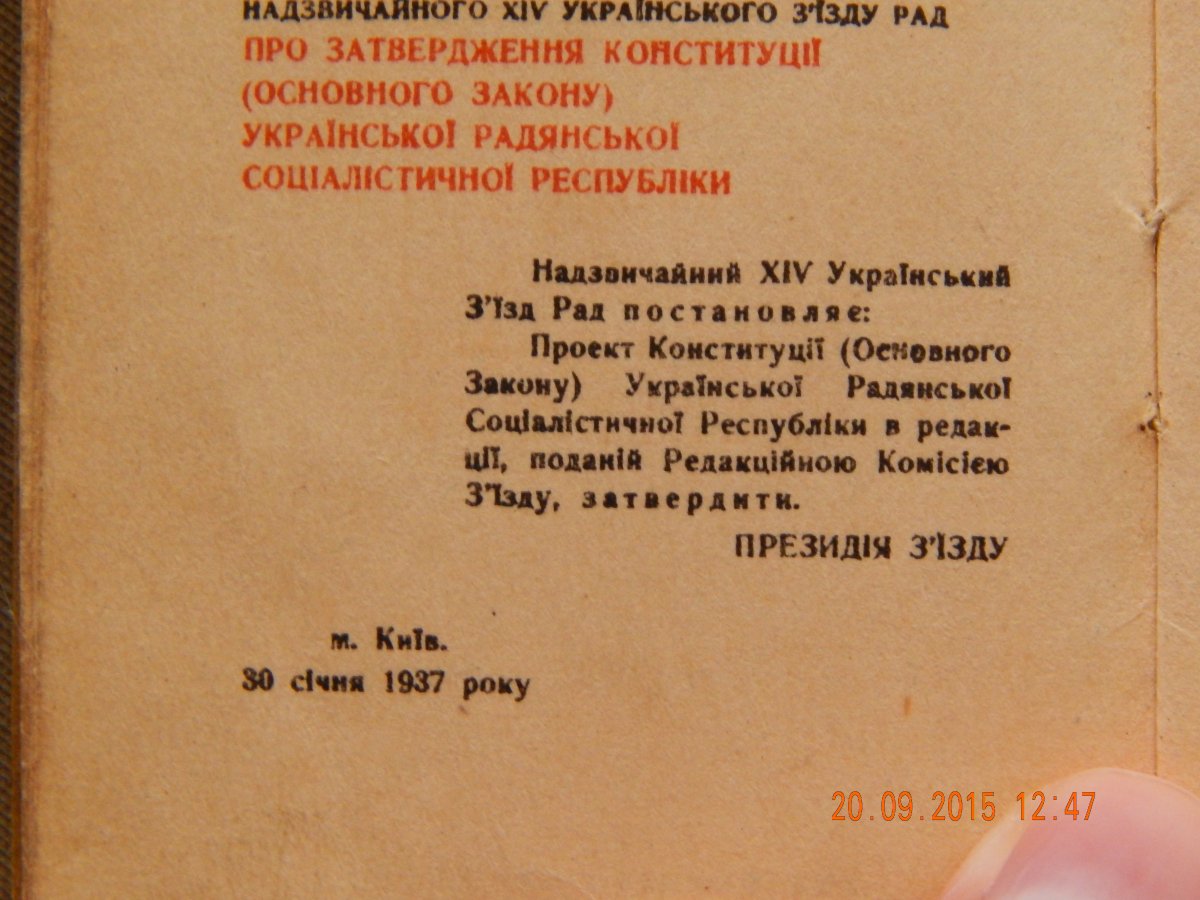 НАДЗВИЧАЙНОГО XIV УКРАЇНСЬКОГО З'ЇЗДУ РАД
ПРО ЗАТВЕРДЖЕННЯ КОНСТИТУЦІЇ
(ОСНОВНОГО ЗАКОНУ)
УКРАЇНСЬКОЇ РАДЯНСЬКОЇ
СОЦІАЛІСТИЧНОЇ РЕСПУБЛІКИ

Надзвичайний XIV Український З'їзд Рад постановляє:

Проект Конституції (Основного Закону) Української Радянської Соціалістичної Республіки в редакції, поданій Редакційною Комісією З'їзду, затвердити.

ПРЕЗИДІЯ З'ЇЗДУ

м. Київ.
30 січня 1937 року

20.09.2015 12:47